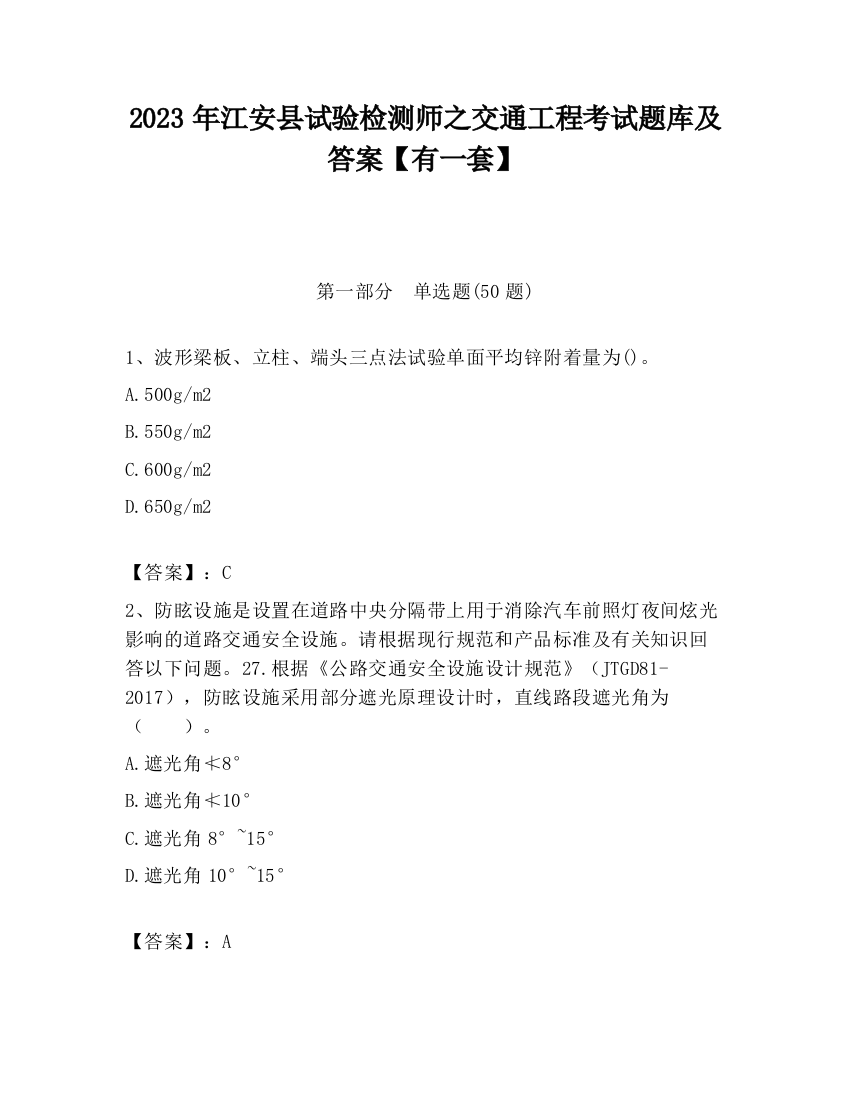 2023 年江安县试验检测师之交通工程考试题库及答案【有一套】

第一部分 单选题(50 题)

1、波形梁板、立柱、端头三点法试验单面平均锌附着量为()。

A.500g/m2

B.550g/m2

C.600g/m2

D.650g/m2

【答案】：C

2、防眩设施是设置在道路中央分隔带上用于消除汽车前照灯夜间炫光影响的道路交通安全设施。请根据现行规范和产品标准及有关知识回答以下问题。27.根据《公路交通安全设施设计规范》（JTGD81-2017），防眩设施采用部分遮光原理设计时，直线路段遮光角为（ ）。

A.遮光角≮8°

B.遮光角≮10°

C.遮光角 8°~15°

D.遮光角 10°~15°

【答案】：A